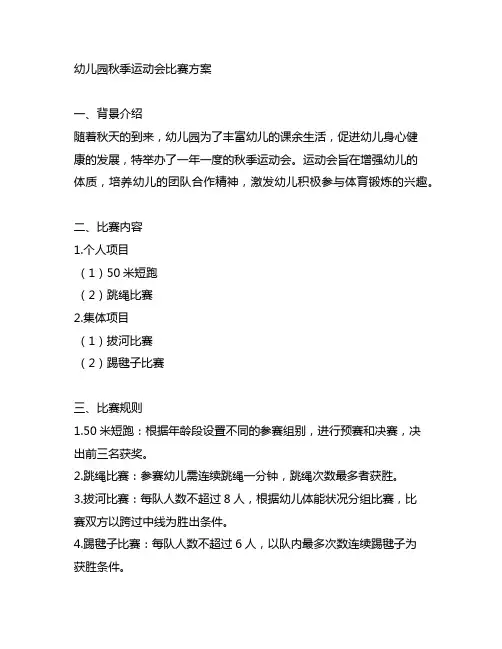 幼儿园秋季运动会比赛方案

一、背景介绍
随着秋天的到来，幼儿园为了丰富幼儿的课余生活，促进幼儿身心健康的发展，特举办了一年一度的秋季运动会。运动会旨在增强幼儿的体质，培养幼儿的团队合作精神，激发幼儿积极参与体育锻炼的兴趣。

二、比赛内容
1.个人项目
（1）50 米短跑
（2）跳绳比赛
2.集体项目
（1）拔河比赛
（2）踢毽子比赛

三、比赛规则
1.50 米短跑：根据年龄段设置不同的参赛组别，进行预赛和决赛，决出前三名获奖。
2.跳绳比赛：参赛幼儿需连续跳绳一分钟，跳绳次数最多者获胜。
3.拔河比赛：每队人数不超过 8 人，根据幼儿体能状况分组比赛，比赛双方以跨过中线为胜出条件。
4.踢毽子比赛：每队人数不超过 6 人，以队内最多次数连续踢毽子为获胜条件。